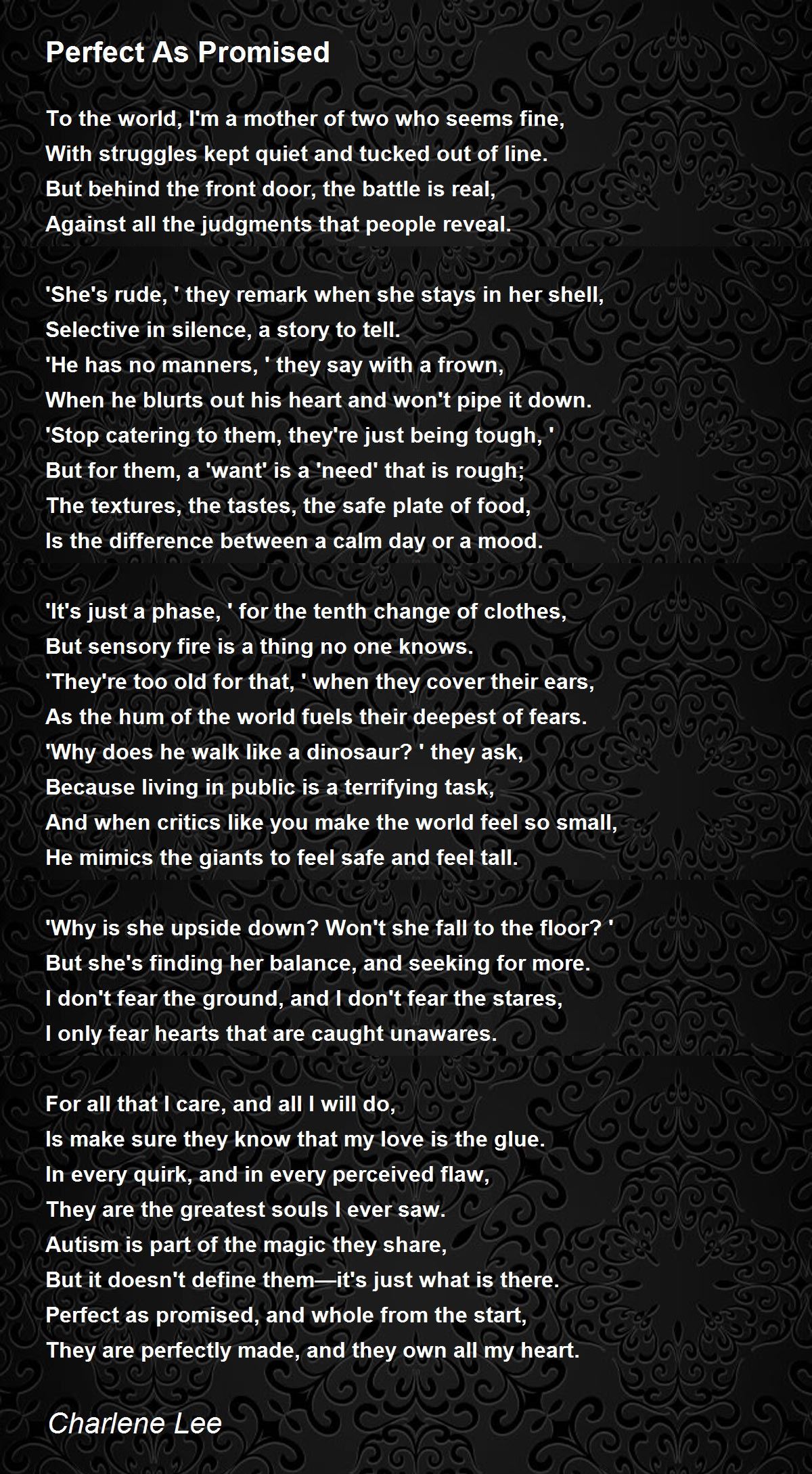 Perfect As Promised

To the world, I'm a mother of two who seems fine,
With struggles kept quiet and tucked out of line.
But behind the front door, the battle is real,
Against all the judgments that people reveal.

'She's rude, ' they remark when she stays in her shell,
Selective in silence, a story to tell.
'He has no manners, ' they say with a frown,
When he blurts out his heart and won't pipe it down.
'Stop catering to them, they're just being tough, '
But for them, a 'want' is a 'need' that is rough;
The textures, the tastes, the safe plate of food,
Is the difference between a calm day or a mood.

'It's just a phase, ' for the tenth change of clothes,
But sensory fire is a thing no one knows.
'They're too old for that, ' when they cover their ears,
As the hum of the world fuels their deepest of fears.
'Why does he walk like a dinosaur? ' they ask,
Because living in public is a terrifying task,
And when critics like you make the world feel so small,
He mimics the giants to feel safe and feel tall.

'Why is she upside down? Won't she fall to the floor? '
But she's finding her balance, and seeking for more.
I don't fear the ground, and I don't fear the stares,
I only fear hearts that are caught unawares.

For all that I care, and all I will do,
Is make sure they know that my love is the glue.
In every quirk, and in every perceived flaw,
They are the greatest souls I ever saw.
Autism is part of the magic they share,
But it doesn't define them—it's just what is there.
Perfect as promised, and whole from the start,
They are perfectly made, and they own all my heart.

Charlene Lee